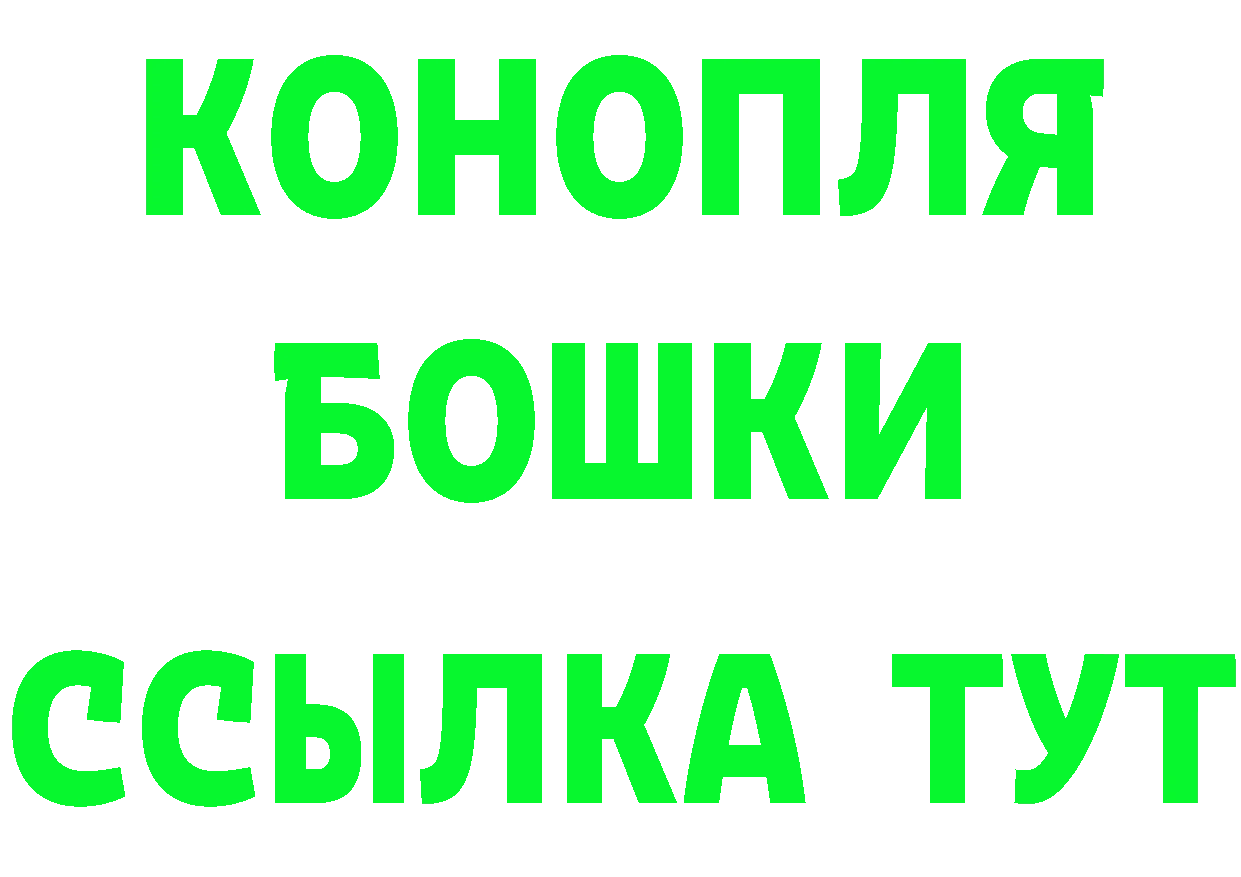 КОНОПЛЯ
БОШКИ
ССЫЛКА ТУТ